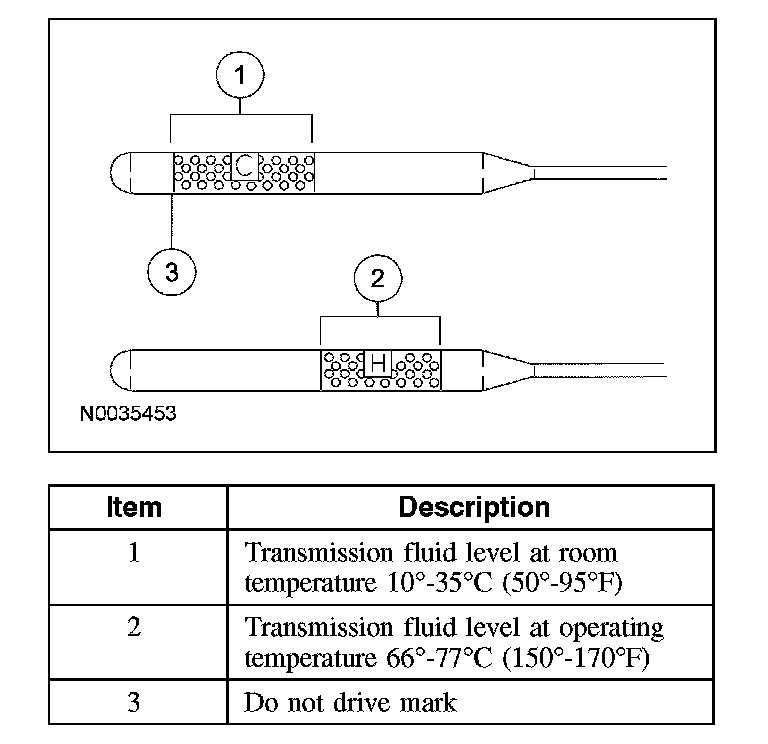 1
C
3
2
H
N0035453

| Item | Description |
|---|---|
| 1 | Transmission fluid level at room temperature 10°-35°C (50°-95°F) |
| 2 | Transmission fluid level at operating temperature 66°-77°C (150°-170°F) |
| 3 | Do not drive mark |